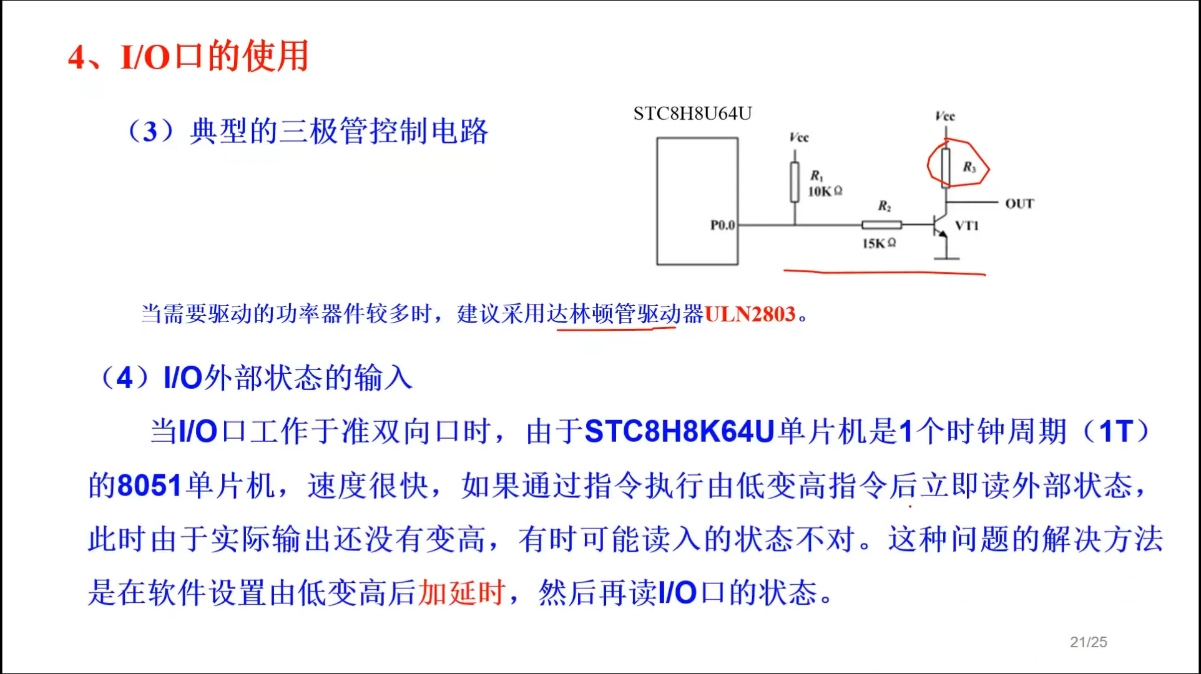 4、I/O口的使用

（3）典型的三极管控制电路

STC8H8U64U

Vcc

$R_1$
10KΩ

P0.0

$R_2$
15KΩ

Vcc

$R_3$

OUT

VT1

当需要驱动的功率器件较多时，建议采用达林顿管驱动器ULN2803。

（4）I/O外部状态的输入

当I/O口工作于准双向口时，由于STC8H8K64U单片机是1个时钟周期（1T）的8051单片机，速度很快，如果通过指令执行由低变高指令后立即读外部状态，此时由于实际输出还没有变高，有时可能读入的状态不对。这种问题的解决方法是在软件设置由低变高后加延时，然后再读I/O口的状态。

21/25